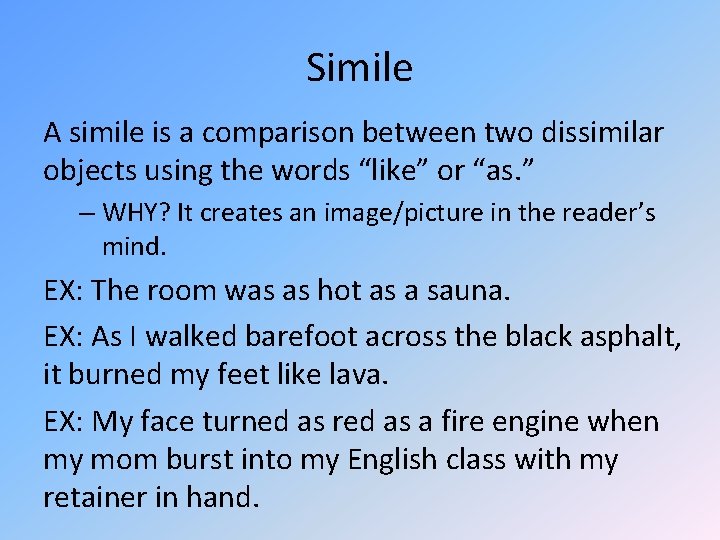 Simile

A simile is a comparison between two dissimilar objects using the words “like” or “as.”

– WHY? It creates an image/picture in the reader’s mind.

EX: The room was as hot as a sauna.

EX: As I walked barefoot across the black asphalt, it burned my feet like lava.

EX: My face turned as red as a fire engine when my mom burst into my English class with my retainer in hand.